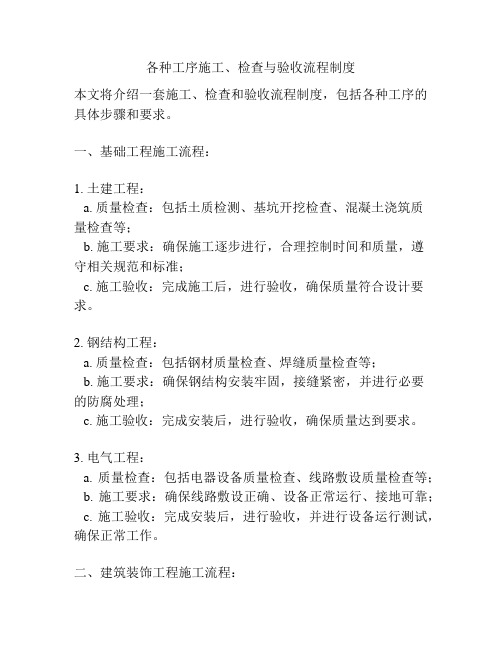 各种工序施工、检查与验收流程制度

本文将介绍一套施工、检查和验收流程制度，包括各种工序的具体步骤和要求。

一、基础工程施工流程：

1. 土建工程：
a. 质量检查：包括土质检测、基坑开挖检查、混凝土浇筑质量检查等；
b. 施工要求：确保施工逐步进行，合理控制时间和质量，遵守相关规范和标准；
c. 施工验收：完成施工后，进行验收，确保质量符合设计要求。

2. 钢结构工程：
a. 质量检查：包括钢材质量检查、焊缝质量检查等；
b. 施工要求：确保钢结构安装牢固，接缝紧密，并进行必要的防腐处理；
c. 施工验收：完成安装后，进行验收，确保质量达到要求。

3. 电气工程：
a. 质量检查：包括电器设备质量检查、线路敷设质量检查等；
b. 施工要求：确保线路敷设正确、设备正常运行、接地可靠；
c. 施工验收：完成安装后，进行验收，并进行设备运行测试，确保正常工作。

二、建筑装饰工程施工流程：